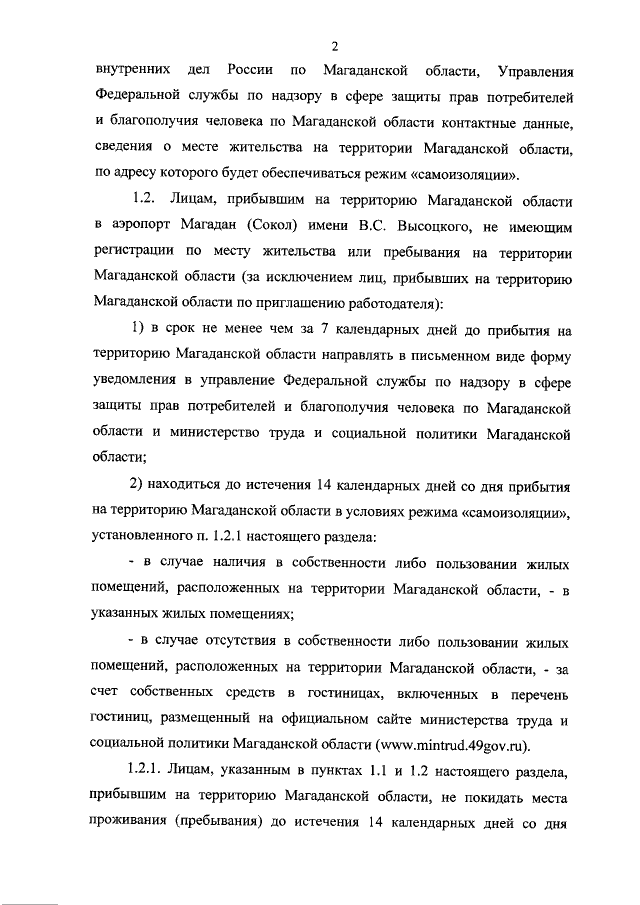 2

внутренних дел России по Магаданской области, Управления Федеральной службы по надзору в сфере защиты прав потребителей и благополучия человека по Магаданской области контактные данные, сведения о месте жительства на территории Магаданской области, по адресу которого будет обеспечиваться режим «самоизоляции».

1.2. Лицам, прибывшим на территорию Магаданской области в аэропорт Магадан (Сокол) имени В.С. Высоцкого, не имеющим регистрации по месту жительства или пребывания на территории Магаданской области (за исключением лиц, прибывших на территорию Магаданской области по приглашению работодателя):

1) в срок не менее чем за 7 календарных дней до прибытия на территорию Магаданской области направлять в письменном виде форму уведомления в управление Федеральной службы по надзору в сфере защиты прав потребителей и благополучия человека по Магаданской области и министерство труда и социальной политики Магаданской области;

2) находиться до истечения 14 календарных дней со дня прибытия на территорию Магаданской области в условиях режима «самоизоляции», установленного п. 1.2.1 настоящего раздела:

- в случае наличия в собственности либо пользовании жилых помещений, расположенных на территории Магаданской области, - в указанных жилых помещениях;

- в случае отсутствия в собственности либо пользовании жилых помещений, расположенных на территории Магаданской области, - за счет собственных средств в гостиницах, включенных в перечень гостиниц, размещенный на официальном сайте министерства труда и социальной политики Магаданской области (www.mintrud.49gov.ru).

1.2.1. Лицам, указанным в пунктах 1.1 и 1.2 настоящего раздела, прибывшим на территорию Магаданской области, не покидать места проживания (пребывания) до истечения 14 календарных дней со дня